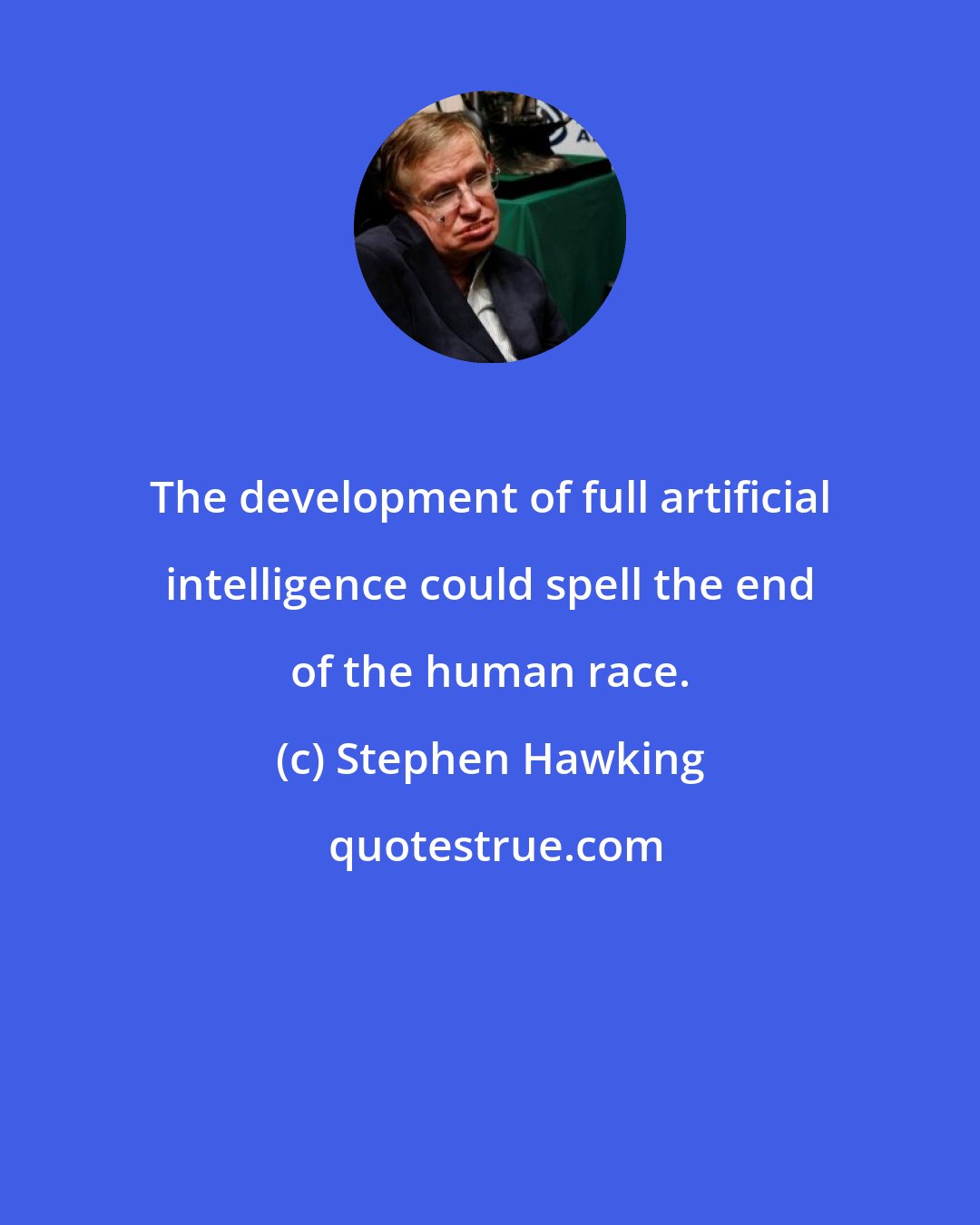 The development of full artificial intelligence could spell the end of the human race.

(c) Stephen Hawking

quotestrue.com